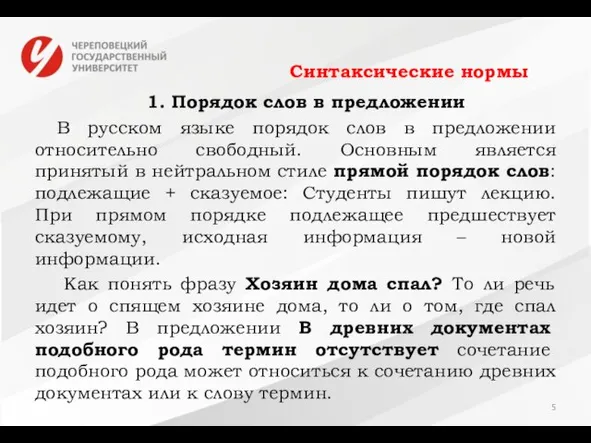 ЧЕРЕПОВЕЦКИЙ ГОСУДАРСТВЕННЫЙ УНИВЕРСИТЕТ

Синтаксические нормы

1. Порядок слов в предложении

В русском языке порядок слов в предложении относительно свободный. Основным является принятый в нейтральном стиле прямой порядок слов: подлежащие + сказуемое: Студенты пишут лекцию. При прямом порядке подлежащее предшествует сказуемому, исходная информация – новой информации.

Как понять фразу Хозяин дома спал? То ли речь идет о спящем хозяине дома, то ли о том, где спал хозяин? В предложении В древних документах подобного рода термин отсутствует сочетание подобного рода может относиться к сочетанию древних документах или к слову термин.

5